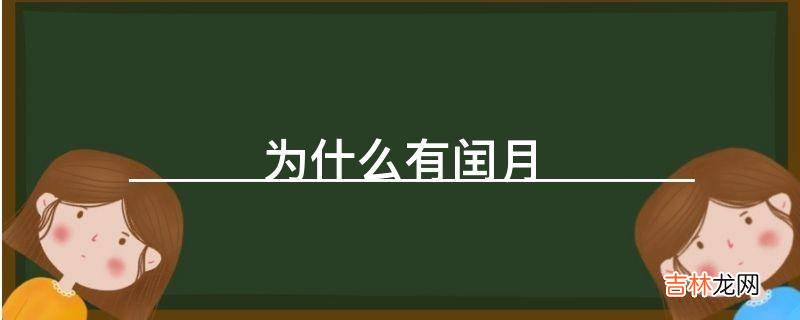 为什么有闰月

吉林龙网